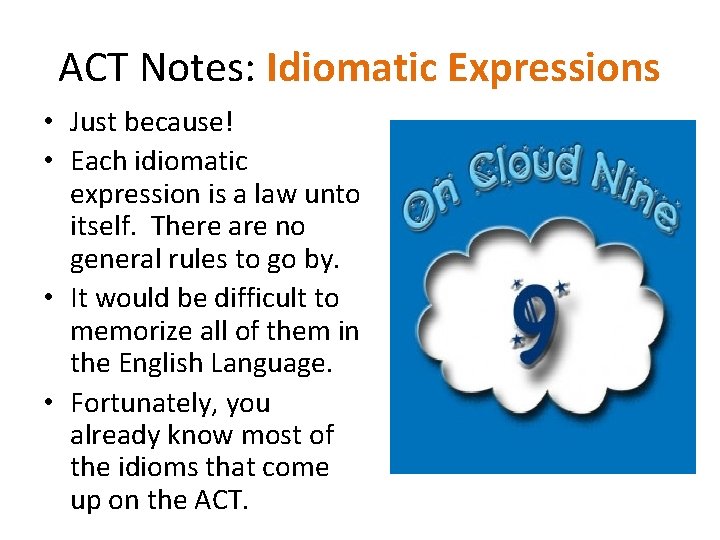 ACT Notes: Idiomatic Expressions

• Just because!
• Each idiomatic expression is a law unto itself. There are no general rules to go by.
• It would be difficult to memorize all of them in the English Language.
• Fortunately, you already know most of the idioms that come up on the ACT.

On Cloud Nine

9